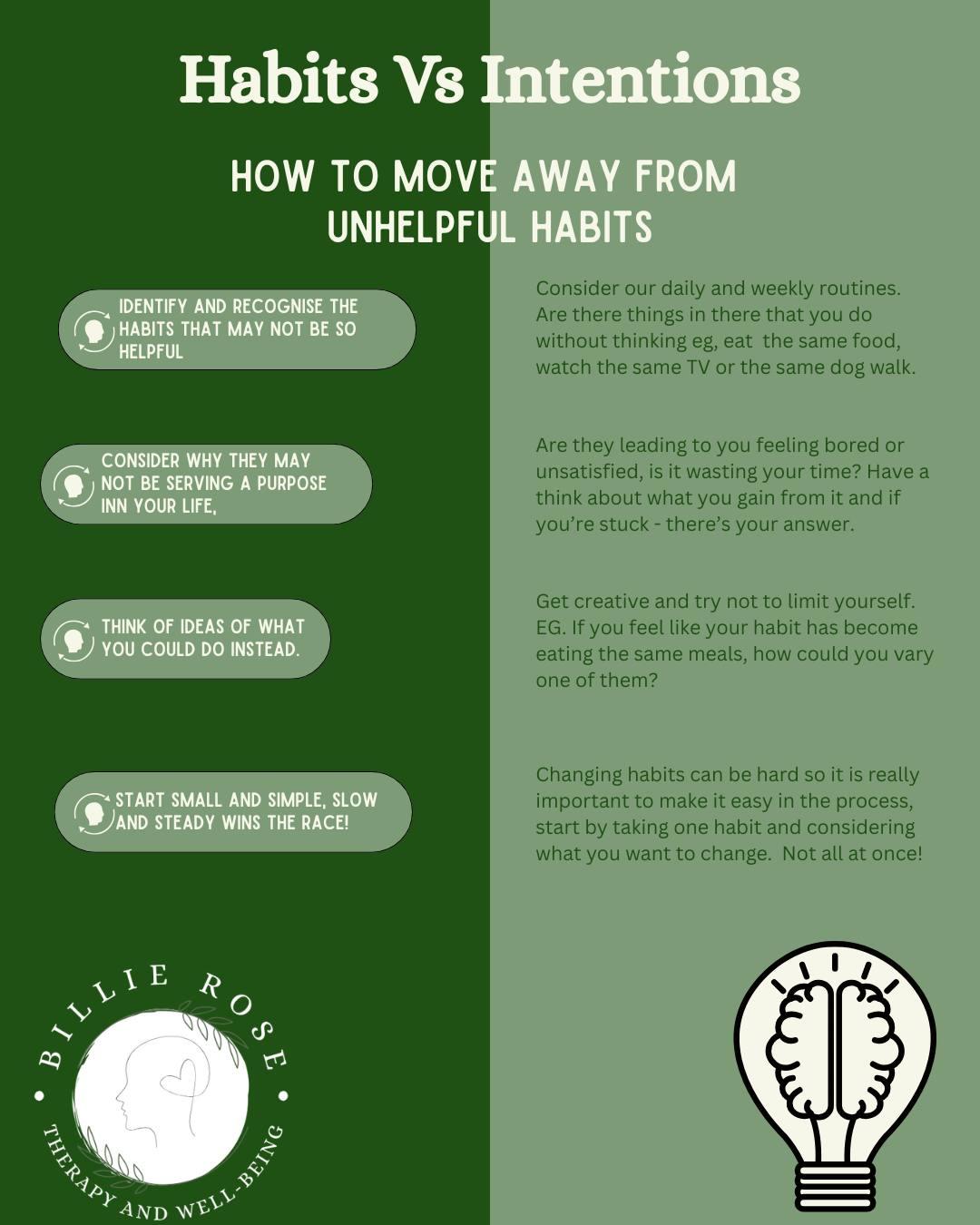 Habits Vs Intentions

HOW TO MOVE AWAY FROM UNHELPFUL HABITS

IDENTIFY AND RECOGNISE THE HABITS THAT MAY NOT BE SO HELPFUL

Consider our daily and weekly routines. Are there things in there that you do without thinking eg, eat the same food, watch the same TV or the same dog walk.

CONSIDER WHY THEY MAY NOT BE SERVING A PURPOSE INN YOUR LIFE,

Are they leading to you feeling bored or unsatisfied, is it wasting your time? Have a think about what you gain from it and if you're stuck - there's your answer.

THINK OF IDEAS OF WHAT YOU COULD DO INSTEAD.

Get creative and try not to limit yourself. EG. If you feel like your habit has become eating the same meals, how could you vary one of them?

START SMALL AND SIMPLE, SLOW AND STEADY WINS THE RACE!

Changing habits can be hard so it is really important to make it easy in the process, start by taking one habit and considering what you want to change. Not all at once!

BILLIE ROSE
THERAPY AND WELL-BEING